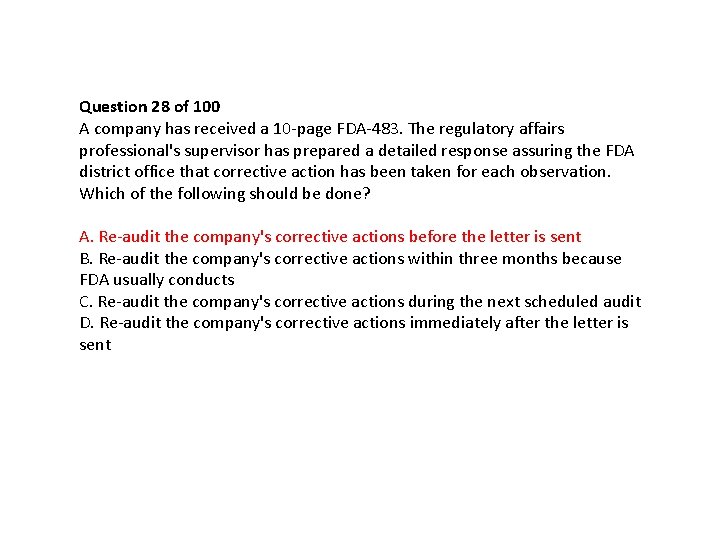 Question 28 of 100

A company has received a 10-page FDA-483. The regulatory affairs professional's supervisor has prepared a detailed response assuring the FDA district office that corrective action has been taken for each observation. Which of the following should be done?

A. Re-audit the company's corrective actions before the letter is sent
B. Re-audit the company's corrective actions within three months because FDA usually conducts
C. Re-audit the company's corrective actions during the next scheduled audit
D. Re-audit the company's corrective actions immediately after the letter is sent